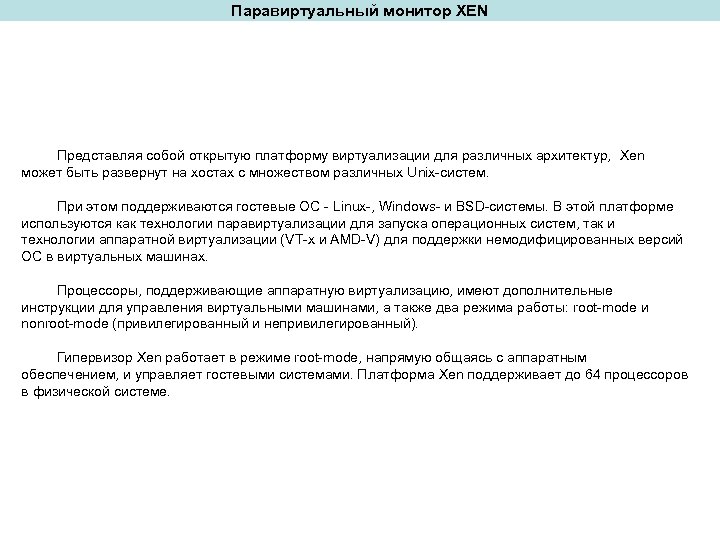 Паравиртуальный монитор XEN

Представляя собой открытую платформу виртуализации для различных архитектур, Xen может быть развернут на хостах с множеством различных Unix-систем.

При этом поддерживаются гостевые ОС - Linux-, Windows- и BSD-системы. В этой платформе используются как технологии паравиртуализации для запуска операционных систем, так и технологии аппаратной виртуализации (VT-x и AMD-V) для поддержки немодифицированных версий ОС в виртуальных машинах.

Процессоры, поддерживающие аппаратную виртуализацию, имеют дополнительные инструкции для управления виртуальными машинами, а также два режима работы: root-mode и nonroot-mode (привилегированный и непривилегированный).

Гипервизор Xen работает в режиме root-mode, напрямую общаясь с аппаратным обеспечением, и управляет гостевыми системами. Платформа Xen поддерживает до 64 процессоров в физической системе.